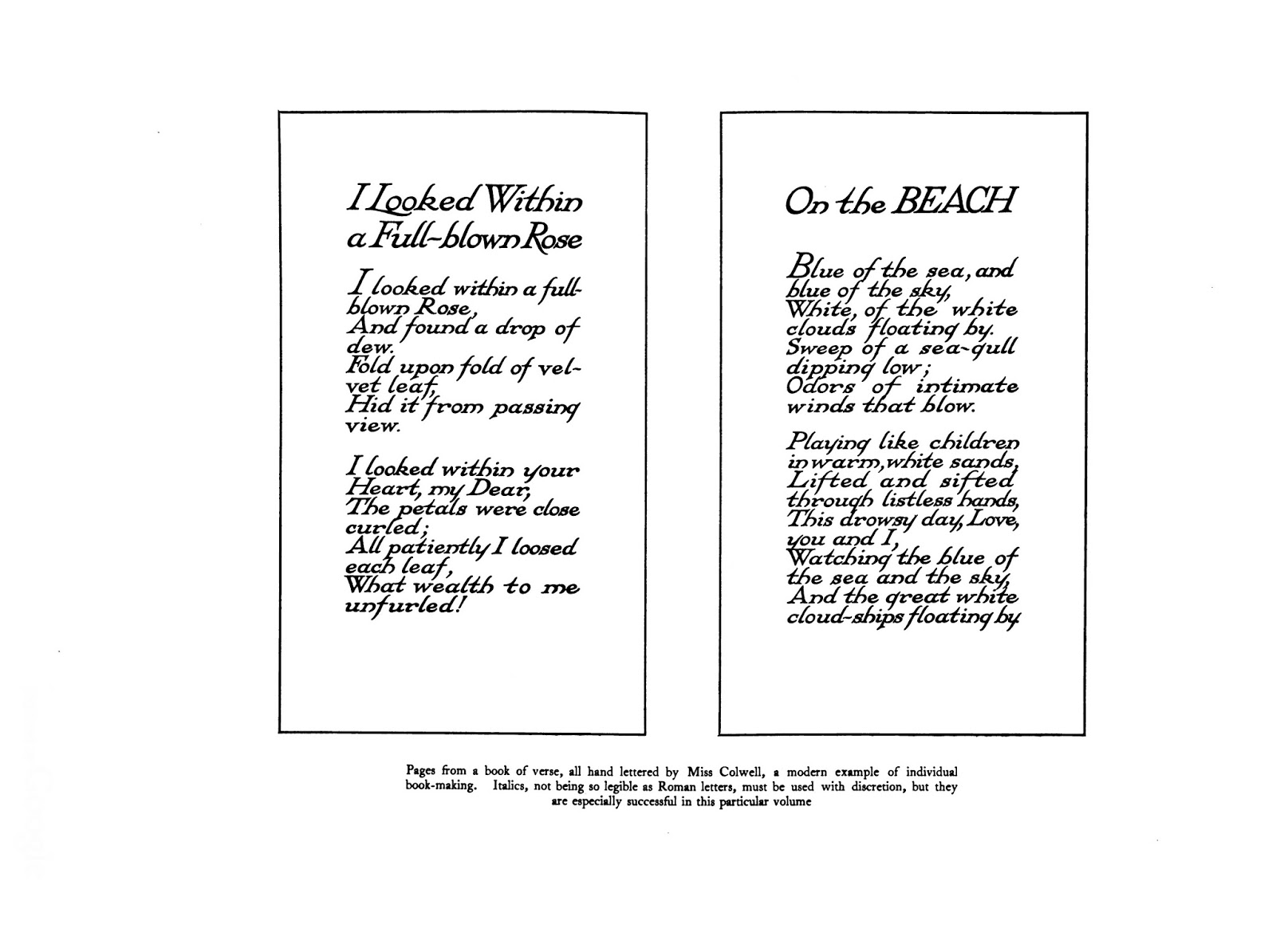 I Looked Within a Full-blown Rose

I looked within a full-blown Rose,
And found a drop of dew.
Fold upon fold of velvet leaf,
Hid it from passing view.

I looked within your Heart, my Dear,
The petals were close curled;
All patiently I loosed each leaf,
What wealth to me unfurled!

On the BEACH

Blue of the sea, and blue of the sky,
White, of the white clouds floating by.
Sweep of a sea-gull dipping low;
Odors of intimate winds that blow.

Playing like children in warm, white sands,
Lifted and sifted through listless hands,
This drowsy day, Love, you and I,
Watching the blue of the sea and the sky,
And the great white cloud-ships floating by

Pages from a book of verse, all hand lettered by Miss Colwell, a modern example of individual book-making. Italics, not being so legible as Roman letters, must be used with discretion, but they are especially successful in this particular volume